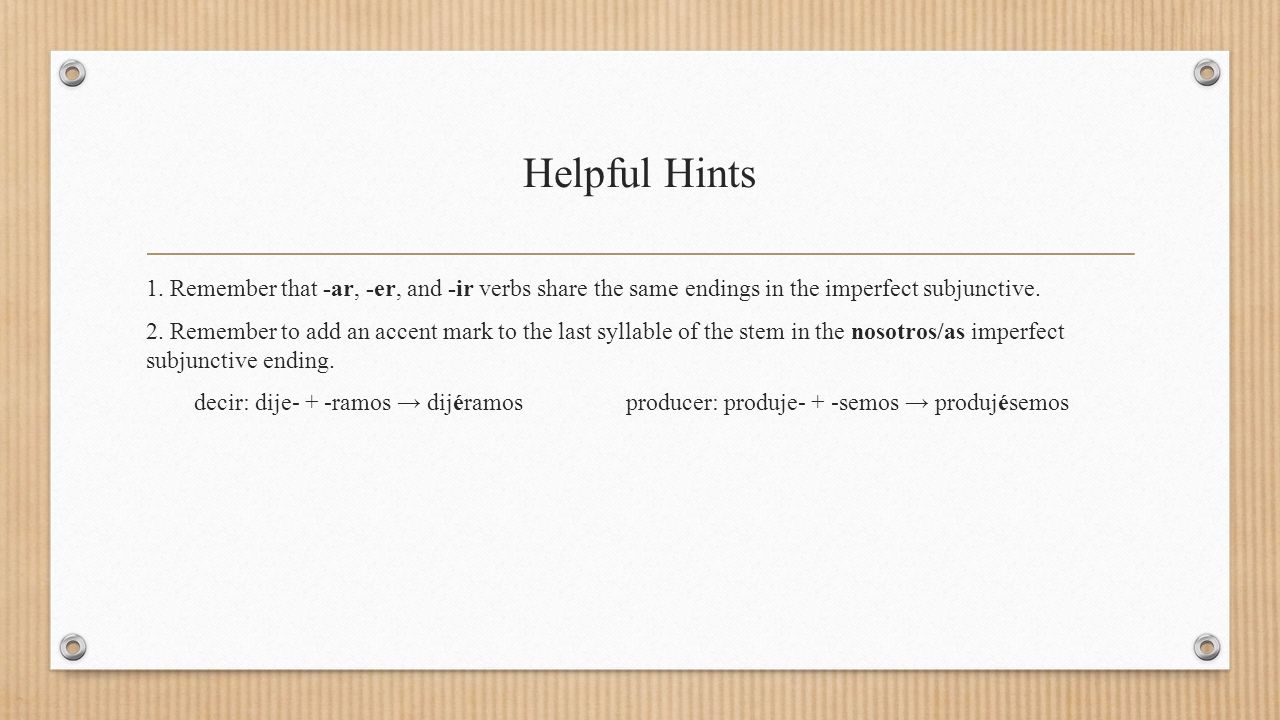 Helpful Hints

1. Remember that -ar, -er, and -ir verbs share the same endings in the imperfect subjunctive.

2. Remember to add an accent mark to the last syllable of the stem in the nosotros/as imperfect subjunctive ending.

decir: dije- + -ramos → dijéramos producer: produje- + -semos → produjésemos